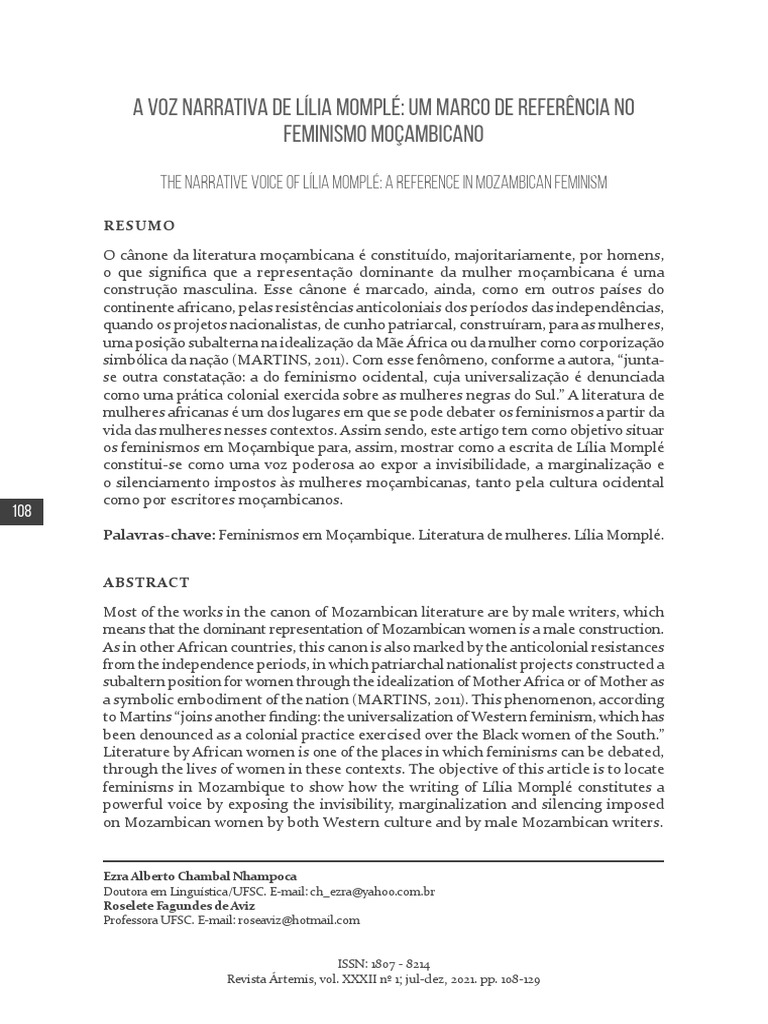 A VOZ NARRATIVA DE LÍLIA MOMPLÉ: UM MARCO DE REFERÊNCIA NO FEMINISMO MOÇAMBICANO

THE NARRATIVE VOICE OF LÍLIA MOMPLÉ: A REFERENCE IN MOZAMBICAN FEMINISM

RESUMO

O cânone da literatura moçambicana é constituído, majoritariamente, por homens, o que significa que a representação dominante da mulher moçambicana é uma construção masculina. Esse cânone é marcado, ainda, como em outros países do continente africano, pelas resistências anticoloniais dos períodos das independências, quando os projetos nacionalistas, de cunho patriarcal, construíram, para as mulheres, uma posição subalterna na idealização da Mãe África ou da mulher como corporização simbólica da nação (MARTINS, 2011). Com esse fenômeno, conforme a autora, "junta-se outra constatação: a do feminismo ocidental, cuja universalização é denunciada como uma prática colonial exercida sobre as mulheres negras do Sul." A literatura de mulheres africanas é um dos lugares em que se pode debater os feminismos a partir da vida das mulheres nesses contextos. Assim sendo, este artigo tem como objetivo situar os feminismos em Moçambique para, assim, mostrar como a escrita de Lília Momplé constitui-se como uma voz poderosa ao expor a invisibilidade, a marginalização e o silenciamento impostos às mulheres moçambicanas, tanto pela cultura ocidental como por escritores moçambicanos.

108

Palavras-chave: Feminismos em Moçambique. Literatura de mulheres. Lília Momplé.

ABSTRACT

Most of the works in the canon of Mozambican literature are by male writers, which means that the dominant representation of Mozambican women is a male construction. As in other African countries, this canon is also marked by the anticolonial resistances from the independence periods, in which patriarchal nationalist projects constructed a subaltern position for women through the idealization of Mother Africa or of Mother as a symbolic embodiment of the nation (MARTINS, 2011). This phenomenon, according to Martins "joins another finding: the universalization of Western feminism, which has been denounced as a colonial practice exercised over the Black women of the South." Literature by African women is one of the places in which feminisms can be debated, through the lives of women in these contexts. The objective of this article is to locate feminisms in Mozambique to show how the writing of Lília Momplé constitutes a powerful voice by exposing the invisibility, marginalization and silencing imposed on Mozambican women by both Western culture and by male Mozambican writers.

Ezra Alberto Chambal Nhampoca
Doutora em Linguística/UFSC. E-mail: ch_ezra@yahoo.com.br
Roselete Fagundes de Aviz
Professora UFSC. E-mail: roseaviz@hotmail.com

ISSN: 1807 - 8214
Revista Ártemis, vol. XXXII nº 1; jul-dez, 2021. pp. 108-129